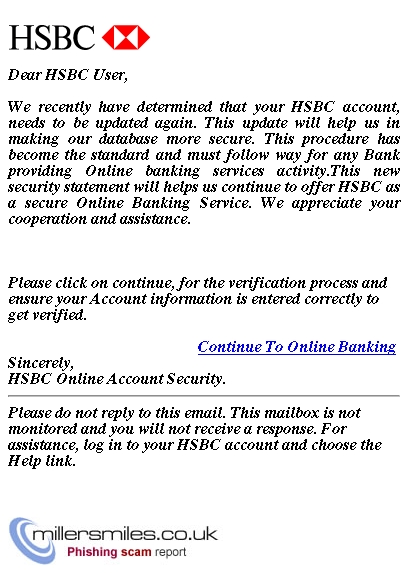 HSBC

Dear HSBC User,

We recently have determined that your HSBC account, needs to be updated again. This update will help us in making our database more secure. This procedure has become the standard and must follow way for any Bank providing Online banking services activity.This new security statement will helps us continue to offer HSBC as a secure Online Banking Service. We appreciate your cooperation and assistance.

Please click on continue, for the verification process and ensure your Account information is entered correctly to get verified.

Continue To Online Banking

Sincerely,
HSBC Online Account Security.

Please do not reply to this email. This mailbox is not monitored and you will not receive a response. For assistance, log in to your HSBC account and choose the Help link.

millersmiles.co.uk
Phishing scam report